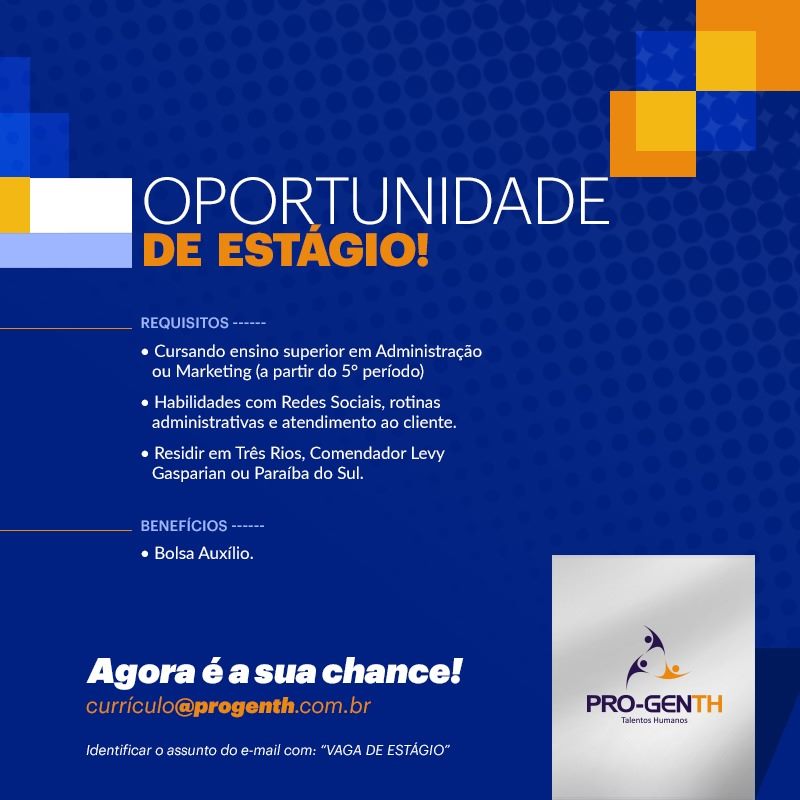 OPORTUNIDADE
DE ESTÁGIO!

REQUISITOS ------

• Cursando ensino superior em Administração ou Marketing (a partir do 5° período)

• Habilidades com Redes Sociais, rotinas administrativas e atendimento ao cliente.

• Residir em Três Rios, Comendador Levy Gasparian ou Paraíba do Sul.

BENEFÍCIOS ------

• Bolsa Auxílio.

Agora é a sua chance!
currículo@progenth.com.br

Identificar o assunto do e-mail com: "VAGA DE ESTÁGIO"

PRO-GENTH
Talentos Humanos